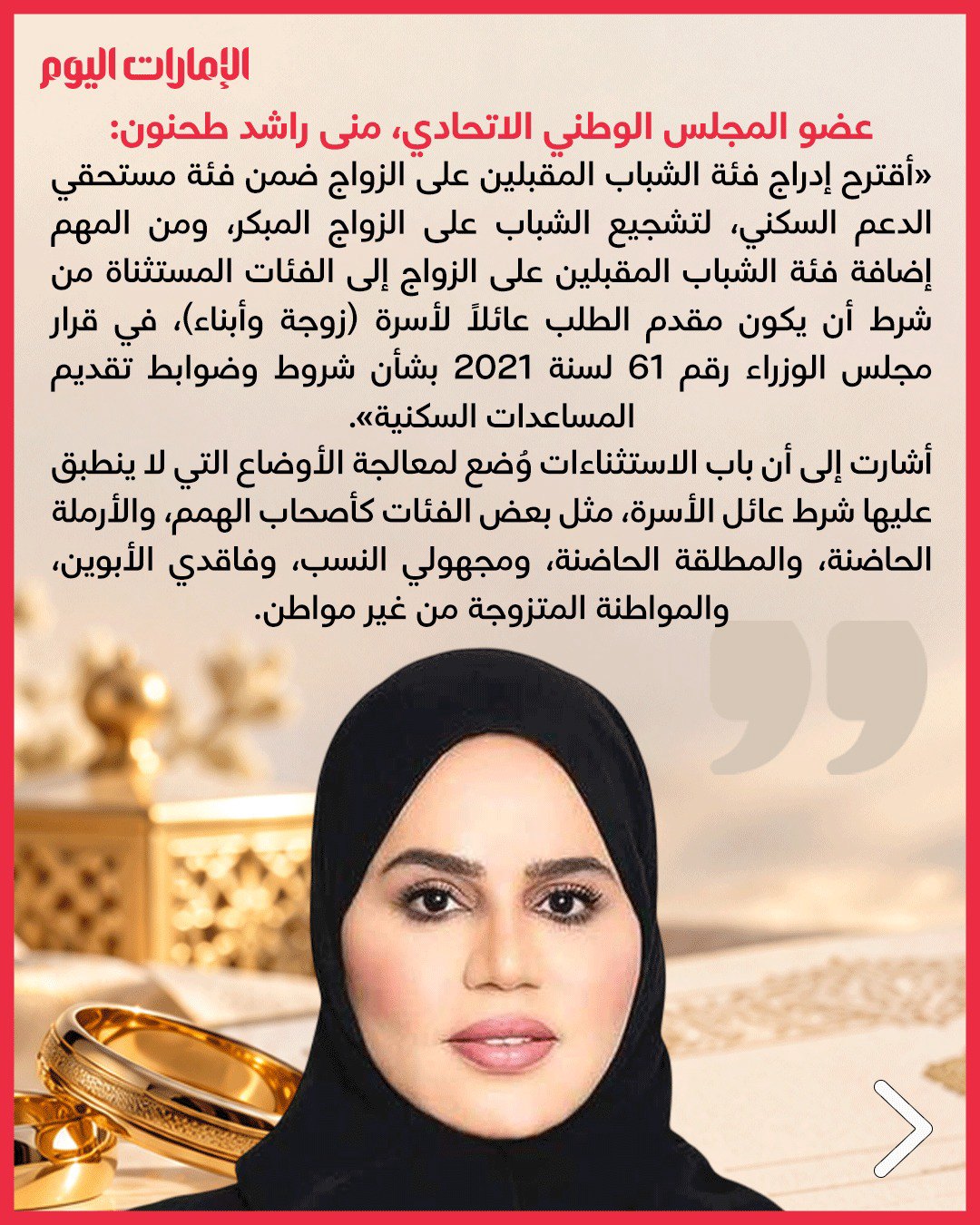 الإمارات اليوم

عضو المجلس الوطني الاتحادي، منى راشد طحنون:

«أقترح إدراج فئة الشباب المقبلين على الزواج ضمن فئة مستحقي الدعم السكني، لتشجيع الشباب على الزواج المبكر، ومن المهم إضافة فئة الشباب المقبلين على الزواج إلى الفئات المستثناة من شرط أن يكون مقدم الطلب عائلاً لأسرة (زوجة وأبناء)، في قرار مجلس الوزراء رقم 61 لسنة 2021 بشأن شروط وضوابط تقديم المساعدات السكنية».

أشارت إلى أن باب الاستثناءات وُضع لمعالجة الأوضاع التي لا ينطبق عليها شرط عائل الأسرة، مثل بعض الفئات كأصحاب الهمم، والأرملة الحاضنة، والمطلقة الحاضنة، ومجهولي النسب، وفاقدي الأبوين، والمواطنة المتزوجة من غير مواطن.